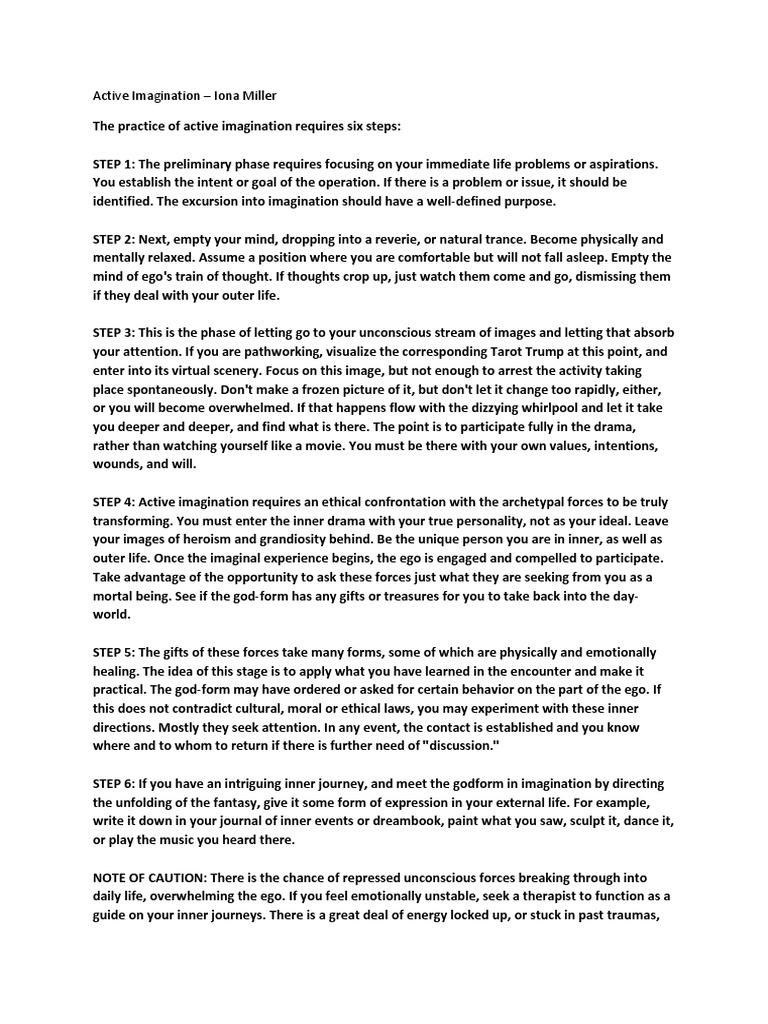 Active Imagination – Iona Miller

The practice of active imagination requires six steps:

STEP 1: The preliminary phase requires focusing on your immediate life problems or aspirations. You establish the intent or goal of the operation. If there is a problem or issue, it should be identified. The excursion into imagination should have a well-defined purpose.

STEP 2: Next, empty your mind, dropping into a reverie, or natural trance. Become physically and mentally relaxed. Assume a position where you are comfortable but will not fall asleep. Empty the mind of ego's train of thought. If thoughts crop up, just watch them come and go, dismissing them if they deal with your outer life.

STEP 3: This is the phase of letting go to your unconscious stream of images and letting that absorb your attention. If you are pathworking, visualize the corresponding Tarot Trump at this point, and enter into its virtual scenery. Focus on this image, but not enough to arrest the activity taking place spontaneously. Don't make a frozen picture of it, but don't let it change too rapidly, either, or you will become overwhelmed. If that happens flow with the dizzying whirlpool and let it take you deeper and deeper, and find what is there. The point is to participate fully in the drama, rather than watching yourself like a movie. You must be there with your own values, intentions, wounds, and will.

STEP 4: Active imagination requires an ethical confrontation with the archetypal forces to be truly transforming. You must enter the inner drama with your true personality, not as your ideal. Leave your images of heroism and grandiosity behind. Be the unique person you are in inner, as well as outer life. Once the imaginal experience begins, the ego is engaged and compelled to participate. Take advantage of the opportunity to ask these forces just what they are seeking from you as a mortal being. See if the god-form has any gifts or treasures for you to take back into the day-world.

STEP 5: The gifts of these forces take many forms, some of which are physically and emotionally healing. The idea of this stage is to apply what you have learned in the encounter and make it practical. The god-form may have ordered or asked for certain behavior on the part of the ego. If this does not contradict cultural, moral or ethical laws, you may experiment with these inner directions. Mostly they seek attention. In any event, the contact is established and you know where and to whom to return if there is further need of "discussion."

STEP 6: If you have an intriguing inner journey, and meet the godform in imagination by directing the unfolding of the fantasy, give it some form of expression in your external life. For example, write it down in your journal of inner events or dreambook, paint what you saw, sculpt it, dance it, or play the music you heard there.

NOTE OF CAUTION: There is the chance of repressed unconscious forces breaking through into daily life, overwhelming the ego. If you feel emotionally unstable, seek a therapist to function as a guide on your inner journeys. There is a great deal of energy locked up, or stuck in past traumas,